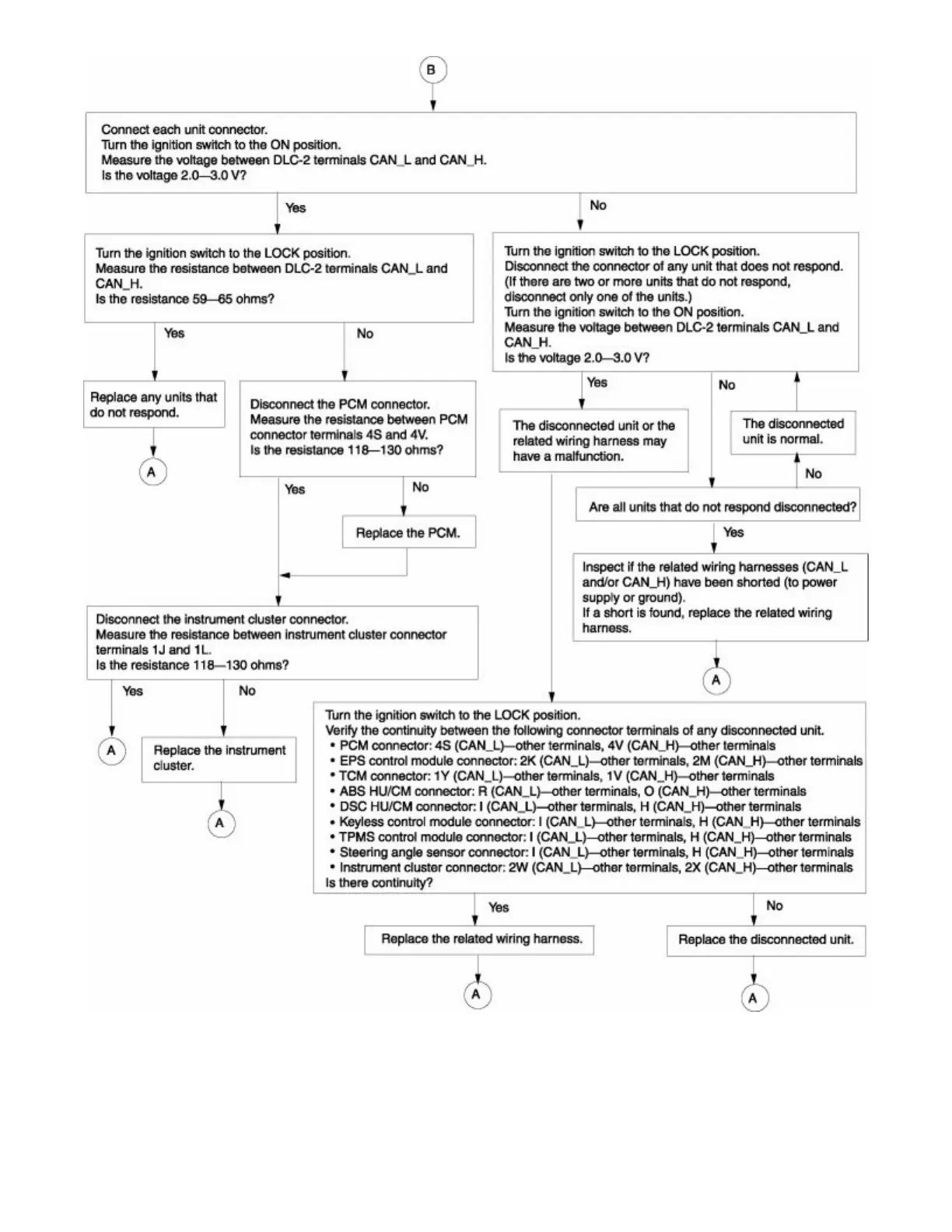 B

Connect each unit connector.
Turn the ignition switch to the ON position.
Measure the voltage between DLC-2 terminals CAN_L and CAN_H.
Is the voltage 2.0—3.0 V?

Yes

No

Turn the ignition switch to the LOCK position.
Measure the resistance between DLC-2 terminals CAN_L and CAN_H.
Is the resistance 59—65 ohms?

Yes

No

Replace any units that do not respond.

A

Disconnect the PCM connector.
Measure the resistance between PCM connector terminals 4S and 4V.
Is the resistance 118—130 ohms?

Yes

No

Replace the PCM.

Disconnect the instrument cluster connector.
Measure the resistance between instrument cluster connector terminals 1J and 1L.
Is the resistance 118—130 ohms?

Yes

No

A

Replace the instrument cluster.

A

Turn the ignition switch to the LOCK position.
Disconnect the connector of any unit that does not respond.
(If there are two or more units that do not respond, disconnect only one of the units.)
Turn the ignition switch to the ON position.
Measure the voltage between DLC-2 terminals CAN_L and CAN_H.
Is the voltage 2.0—3.0 V?

Yes

No

The disconnected unit or the related wiring harness may have a malfunction.

The disconnected unit is normal.

No

Are all units that do not respond disconnected?

Yes

Inspect if the related wiring harnesses (CAN_L and/or CAN_H) have been shorted (to power supply or ground).
If a short is found, replace the related wiring harness.

A

Turn the ignition switch to the LOCK position.
Verify the continuity between the following connector terminals of any disconnected unit.
• PCM connector: 4S (CAN_L)—other terminals, 4V (CAN_H)—other terminals
• EPS control module connector: 2K (CAN_L)—other terminals, 2M (CAN_H)—other terminals
• TCM connector: 1Y (CAN_L)—other terminals, 1V (CAN_H)—other terminals
• ABS HU/CM connector: R (CAN_L)—other terminals, O (CAN_H)—other terminals
• DSC HU/CM connector: I (CAN_L)—other terminals, H (CAN_H)—other terminals
• Keyless control module connector: I (CAN_L)—other terminals, H (CAN_H)—other terminals
• TPMS control module connector: I (CAN_L)—other terminals, H (CAN_H)—other terminals
• Steering angle sensor connector: I (CAN_L)—other terminals, H (CAN_H)—other terminals
• Instrument cluster connector: 2W (CAN_L)—other terminals, 2X (CAN_H)—other terminals
Is there continuity?

Yes

No

Replace the related wiring harness.

Replace the disconnected unit.

A

A